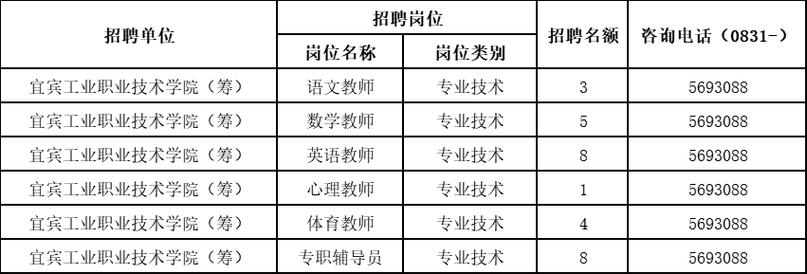 | 招聘单位 | 招聘岗位 | | 招聘名额 | 咨询电话（0831-） |
|---|---|---|---|---|
| | 岗位名称 | 岗位类别 | | |
| 宜宾工业职业技术学院（筹） | 语文教师 | 专业技术 | 3 | 5693088 |
| 宜宾工业职业技术学院（筹） | 数学教师 | 专业技术 | 5 | 5693088 |
| 宜宾工业职业技术学院（筹） | 英语教师 | 专业技术 | 8 | 5693088 |
| 宜宾工业职业技术学院（筹） | 心理教师 | 专业技术 | 1 | 5693088 |
| 宜宾工业职业技术学院（筹） | 体育教师 | 专业技术 | 4 | 5693088 |
| 宜宾工业职业技术学院（筹） | 专职辅导员 | 专业技术 | 8 | 5693088 |